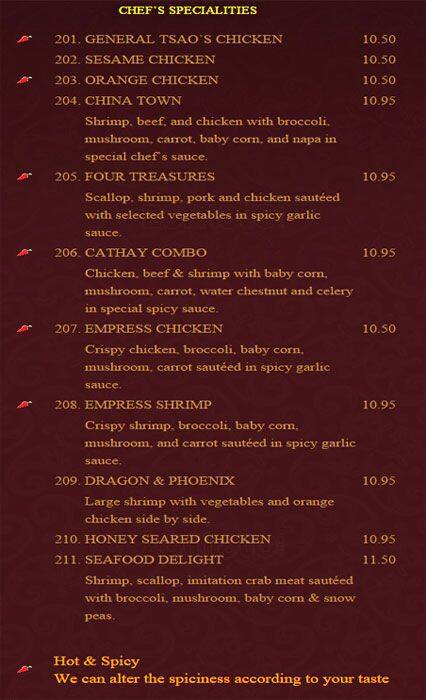 CHEF'S SPECIALITIES

201. GENERAL TSAO'S CHICKEN 10.50

202. SESAME CHICKEN 10.50

203. ORANGE CHICKEN 10.50

204. CHINA TOWN 10.95

Shrimp, beef, and chicken with broccoli, mushroom, carrot, baby corn, and napa in special chef's sauce.

205. FOUR TREASURES 10.95

Scallop, shrimp, pork and chicken sautéed with selected vegetables in spicy garlic sauce.

206. CATHAY COMBO 10.95

Chicken, beef & shrimp with baby corn, mushroom, carrot, water chestnut and celery in special spicy sauce.

207. EMPRESS CHICKEN 10.50

Crispy chicken, broccoli, baby corn, mushroom, carrot sautéed in spicy garlic sauce.

208. EMPRESS SHRIMP 10.95

Crispy shrimp, broccoli, baby corn, mushroom, and carrot sautéed in spicy garlic sauce.

209. DRAGON & PHOENIX 10.95

Large shrimp with vegetables and orange chicken side by side.

210. HONEY SEARED CHICKEN 10.95

211. SEAFOOD DELIGHT 11.50

Shrimp, scallop, imitation crab meat sautéed with broccoli, mushroom, baby corn & snow peas.

Hot & Spicy
We can alter the spiciness according to your taste